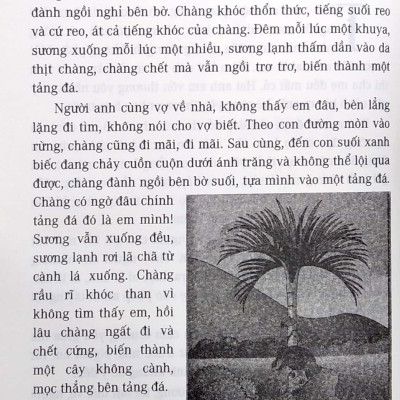 đành ngồi nghỉ bên bờ. Chàng khóc thổn thức, tiếng suối reo và cứ reo, át cả tiếng khóc của chàng. Đêm mỗi lúc một khuya, sương xuống mỗi lúc một nhiều, sương lạnh thấm dần vào da thịt chàng, chàng chết mà vẫn ngồi trơ trơ, biến thành một tảng đá.

Người anh cùng vợ về nhà, không thấy em đâu, bèn lẳng lặng đi tìm, không nói cho vợ biết. Theo con đường mòn vào rừng, chàng cũng đi mãi, đi mãi. Sau cùng, đến con suối xanh biếc đang chảy cuồn cuộn dưới ánh trăng và không thể lội qua được, chàng đành ngồi bên bờ suối, tựa mình vào một tảng đá. Chàng có ngờ đâu chính tảng đá đó là em mình! Sương vẫn xuống đều, sương lạnh rơi lã chã từ cành lá xuống. Chàng rầu rĩ khóc than vì không tìm thấy em, hồi lâu chàng ngất đi và chết cứng, biến thành một cây không cành, mọc thẳng bên tảng đá.